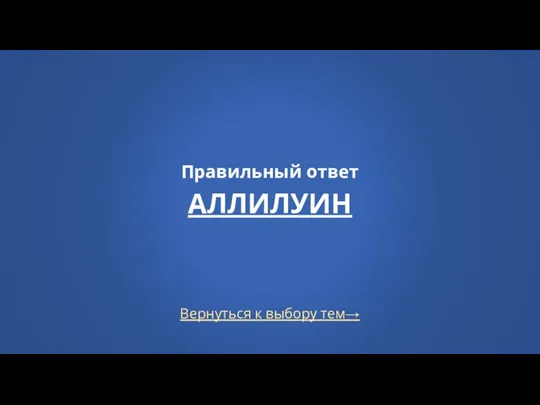 Правильный ответ

АЛЛИЛУИН

Вернуться к выбору тем→